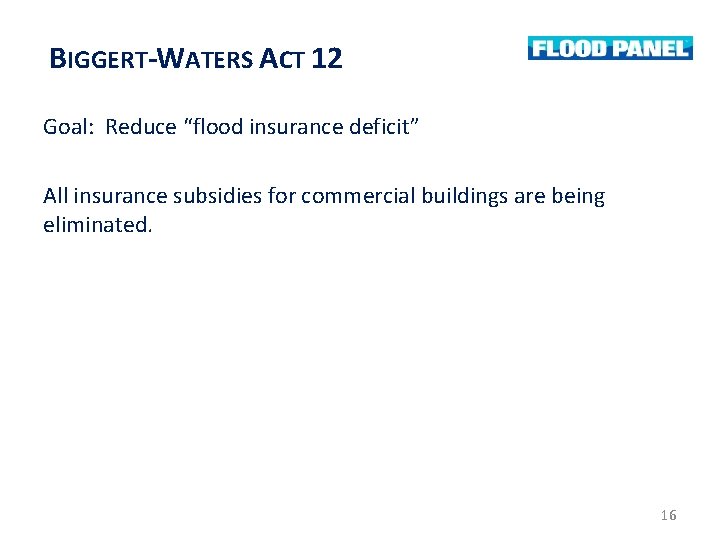 BIGGERT-WATERS ACT 12

FLOOD PANEL

Goal: Reduce “flood insurance deficit”

All insurance subsidies for commercial buildings are being eliminated.

16